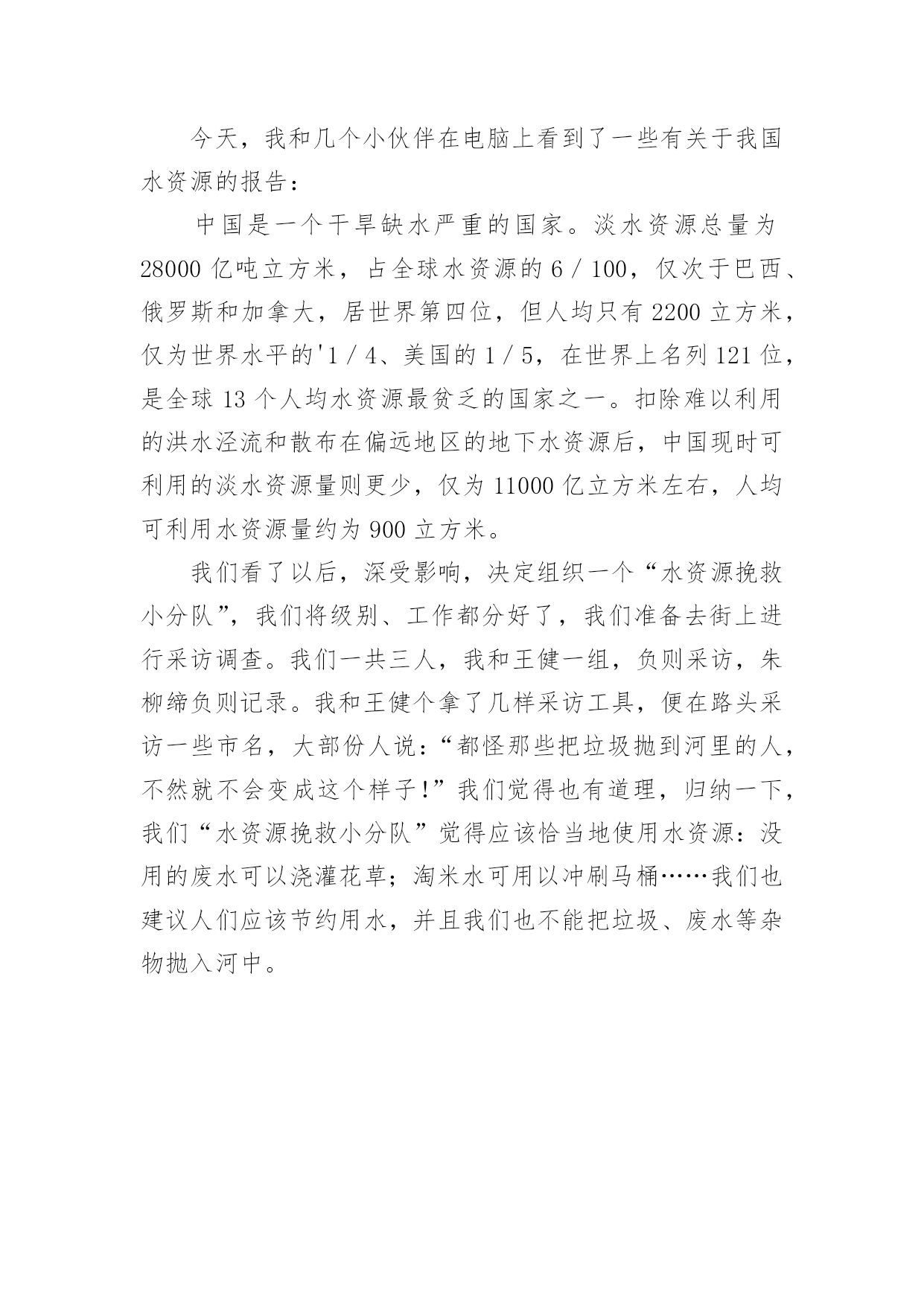 今天，我和几个小伙伴在电脑上看到了一些有关于我国水资源的报告：

中国是一个干旱缺水严重的国家。淡水资源总量为28000亿吨立方米，占全球水资源的6／100，仅次于巴西、俄罗斯和加拿大，居世界第四位，但人均只有2200立方米，仅为世界水平的'1／4、美国的1／5，在世界上名列121位，是全球13个人均水资源最贫乏的国家之一。扣除难以利用的洪水泾流和散布在偏远地区的地下水资源后，中国现时可利用的淡水资源量则更少，仅为11000亿立方米左右，人均可利用水资源量约为900立方米。

我们看了以后，深受影响，决定组织一个“水资源挽救小分队”，我们将级别、工作都分好了，我们准备去街上进行采访调查。我们一共三人，我和王健一组，负则采访，朱柳缔负则记录。我和王健个拿了几样采访工具，便在路头采访一些市名，大部份人说：“都怪那些把垃圾抛到河里的人，不然就不会变成这个样子！”我们觉得也有道理，归纳一下，我们“水资源挽救小分队”觉得应该恰当地使用水资源：没用的废水可以浇灌花草；淘米水可用以冲刷马桶……我们也建议人们应该节约用水，并且我们也不能把垃圾、废水等杂物抛入河中。